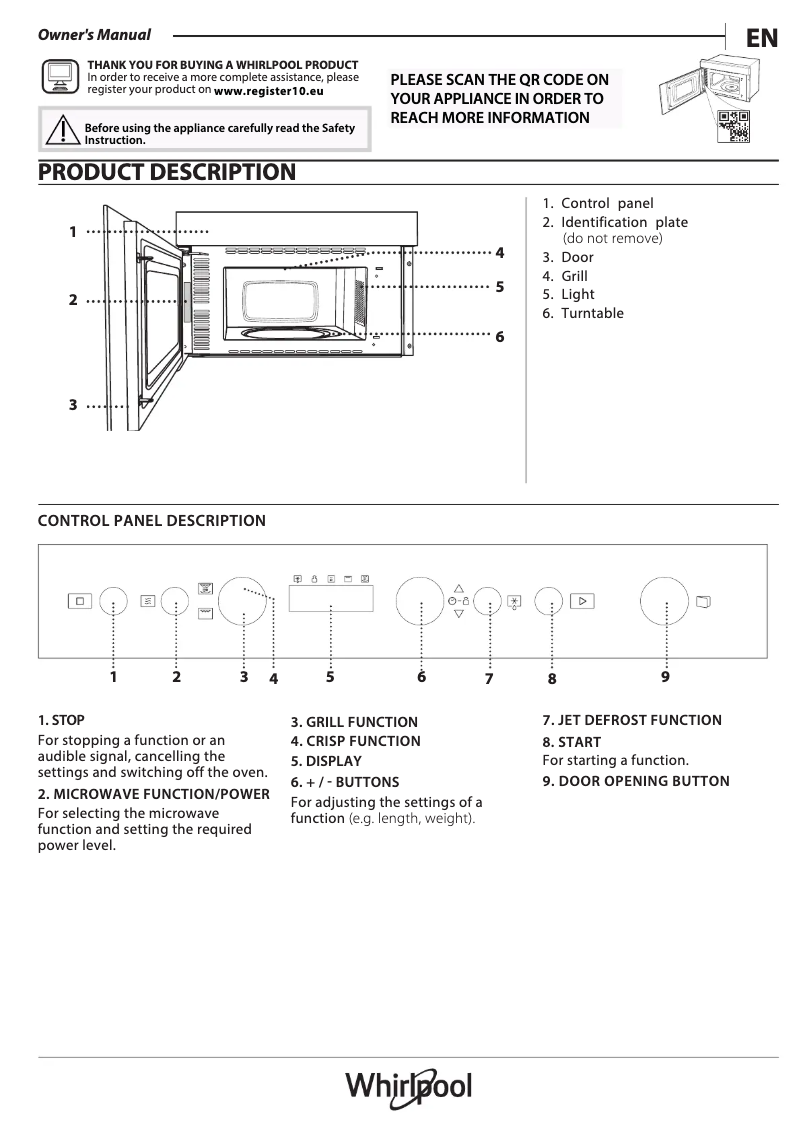 Owner's Manual

EN

THANK YOU FOR BUYING A WHIRLPOOL PRODUCT
In order to receive a more complete assistance, please register your product on www.register10.eu

Before using the appliance carefully read the Safety Instruction.

PLEASE SCAN THE QR CODE ON YOUR APPLIANCE IN ORDER TO REACH MORE INFORMATION

PRODUCT DESCRIPTION

1
2
3
4
5
6

1. Control panel
2. Identification plate (do not remove)
3. Door
4. Grill
5. Light
6. Turntable

CONTROL PANEL DESCRIPTION

1 2 3 4 5 6 7 8 9

1. STOP
For stopping a function or an audible signal, cancelling the settings and switching off the oven.

2. MICROWAVE FUNCTION/POWER
For selecting the microwave function and setting the required power level.

3. GRILL FUNCTION
4. CRISP FUNCTION
5. DISPLAY
6. + / - BUTTONS
For adjusting the settings of a function (e.g. length, weight).

7. JET DEFROST FUNCTION
8. START
For starting a function.
9. DOOR OPENING BUTTON

Whirlpool